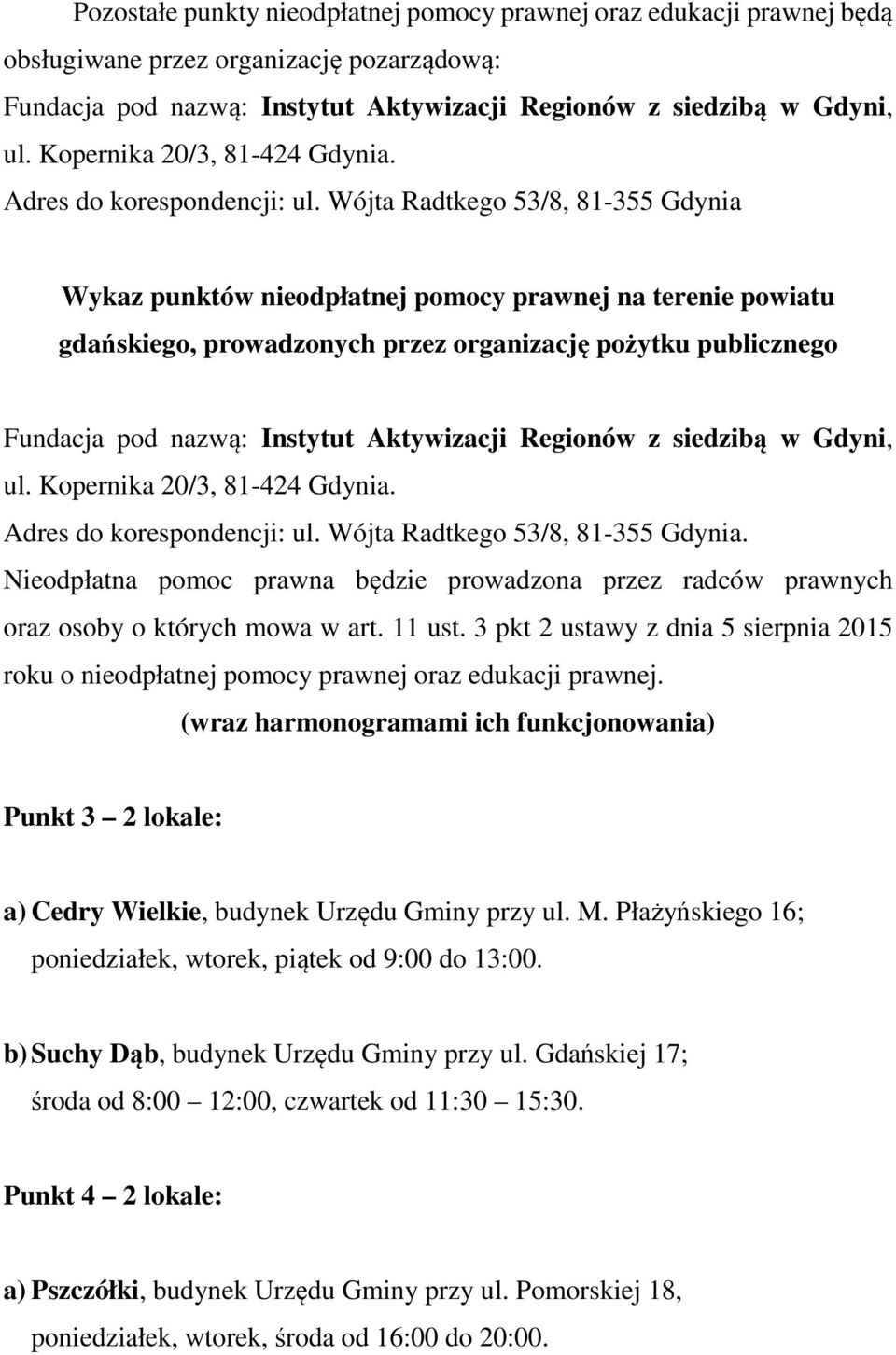 Pozostałe punkty nieodpłatnej pomocy prawnej oraz edukacji prawnej będą obsługiwane przez organizację pozarządową:
Fundacja pod nazwą: Instytut Aktywizacji Regionów z siedzibą w Gdyni, ul. Kopernika 20/3, 81-424 Gdynia.
Adres do korespondencji: ul. Wójta Radtkego 53/8, 81-355 Gdynia

Wykaz punktów nieodpłatnej pomocy prawnej na terenie powiatu gdańskiego, prowadzonych przez organizację pożytku publicznego

Fundacja pod nazwą: Instytut Aktywizacji Regionów z siedzibą w Gdyni, ul. Kopernika 20/3, 81-424 Gdynia.
Adres do korespondencji: ul. Wójta Radtkego 53/8, 81-355 Gdynia.
Nieodpłatna pomoc prawna będzie prowadzona przez radców prawnych oraz osoby o których mowa w art. 11 ust. 3 pkt 2 ustawy z dnia 5 sierpnia 2015 roku o nieodpłatnej pomocy prawnej oraz edukacji prawnej.
(wraz harmonogramami ich funkcjonowania)

Punkt 3 – 2 lokale:

a) Cedry Wielkie, budynek Urzędu Gminy przy ul. M. Płażyńskiego 16; poniedziałek, wtorek, piątek od 9:00 do 13:00.

b) Suchy Dąb, budynek Urzędu Gminy przy ul. Gdańskiej 17; środa od 8:00 – 12:00, czwartek od 11:30 – 15:30.

Punkt 4 – 2 lokale:

a) Pszczółki, budynek Urzędu Gminy przy ul. Pomorskiej 18, poniedziałek, wtorek, środa od 16:00 do 20:00.